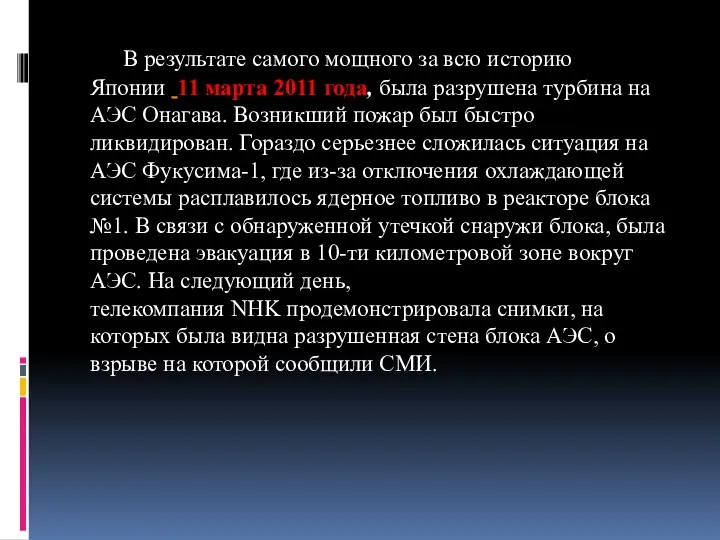 В результате самого мощного за всю историю Японии 11 марта 2011 года, была разрушена турбина на АЭС Онагава. Возникший пожар был быстро ликвидирован. Гораздо серьезнее сложилась ситуация на АЭС Фукусима-1, где из-за отключения охлаждающей системы расплавилось ядерное топливо в реакторе блока №1. В связи с обнаруженной утечкой снаружи блока, была проведена эвакуация в 10-ти километровой зоне вокруг АЭС. На следующий день, телекомпания NHK продемонстрировала снимки, на которых была видна разрушенная стена блока АЭС, о взрыве на которой сообщили СМИ.